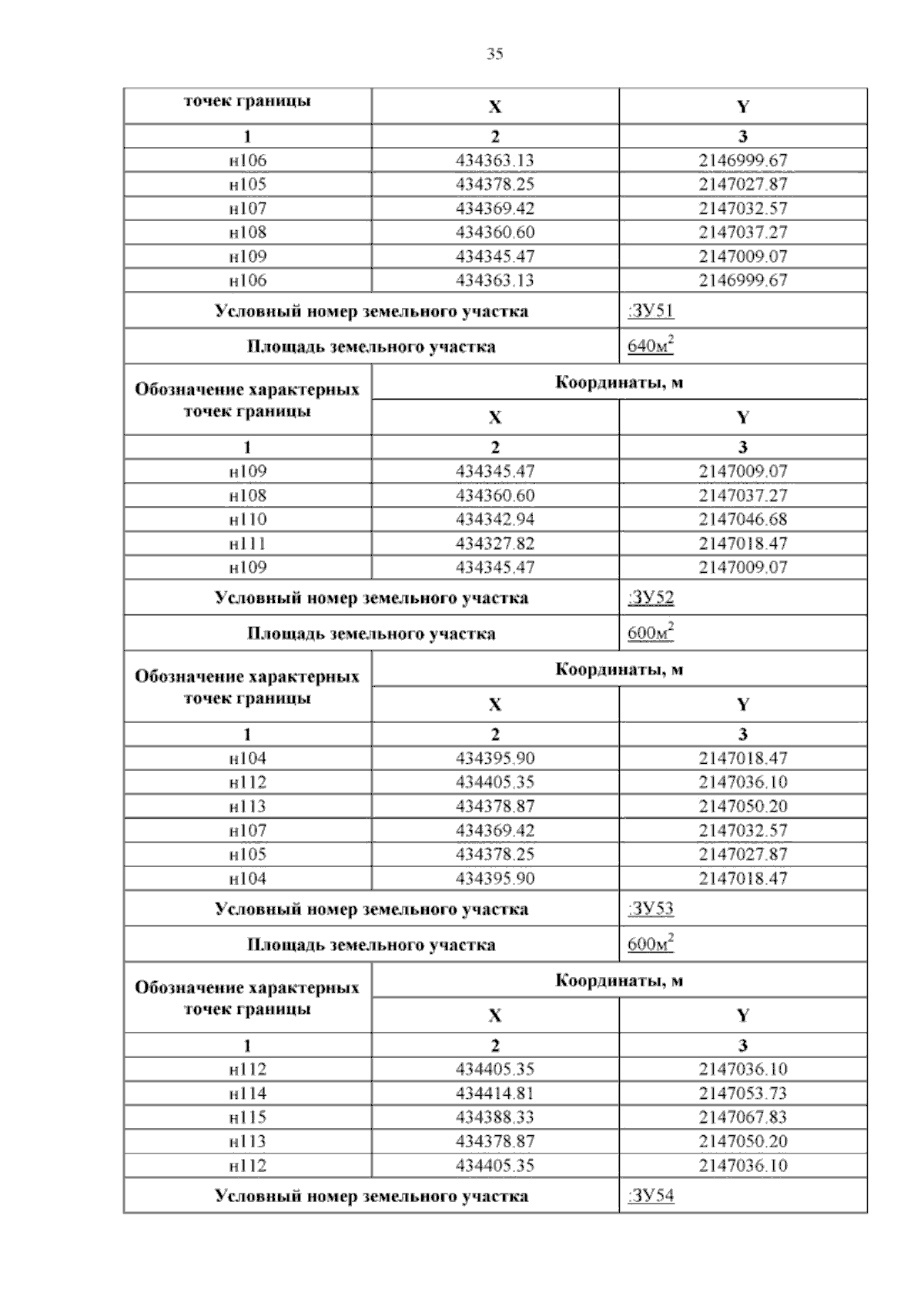 35

| точек границы | X | Y |
|---|---|---|
| 1 | 2 | 3 |
| н106 | 434363.13 | 2146999.67 |
| н105 | 434378.25 | 2147027.87 |
| н107 | 434369.42 | 2147032.57 |
| н108 | 434360.60 | 2147037.27 |
| н109 | 434345.47 | 2147009.07 |
| н106 | 434363.13 | 2146999.67 |
| Условный номер земельного участка | | :ЗУ51 |
| Площадь земельного участка | | 640м$^2$ |
| Обозначение характерных точек границы | Координаты, м | |
| | X | Y |
| 1 | 2 | 3 |
| н109 | 434345.47 | 2147009.07 |
| н108 | 434360.60 | 2147037.27 |
| н110 | 434342.94 | 2147046.68 |
| н111 | 434327.82 | 2147018.47 |
| н109 | 434345.47 | 2147009.07 |
| Условный номер земельного участка | | :ЗУ52 |
| Площадь земельного участка | | 600м$^2$ |
| Обозначение характерных точек границы | Координаты, м | |
| | X | Y |
| 1 | 2 | 3 |
| н104 | 434395.90 | 2147018.47 |
| н112 | 434405.35 | 2147036.10 |
| н113 | 434378.87 | 2147050.20 |
| н107 | 434369.42 | 2147032.57 |
| н105 | 434378.25 | 2147027.87 |
| н104 | 434395.90 | 2147018.47 |
| Условный номер земельного участка | | :ЗУ53 |
| Площадь земельного участка | | 600м$^2$ |
| Обозначение характерных точек границы | Координаты, м | |
| | X | Y |
| 1 | 2 | 3 |
| н112 | 434405.35 | 2147036.10 |
| н114 | 434414.81 | 2147053.73 |
| н115 | 434388.33 | 2147067.83 |
| н113 | 434378.87 | 2147050.20 |
| н112 | 434405.35 | 2147036.10 |
| Условный номер земельного участка | | :ЗУ54 |